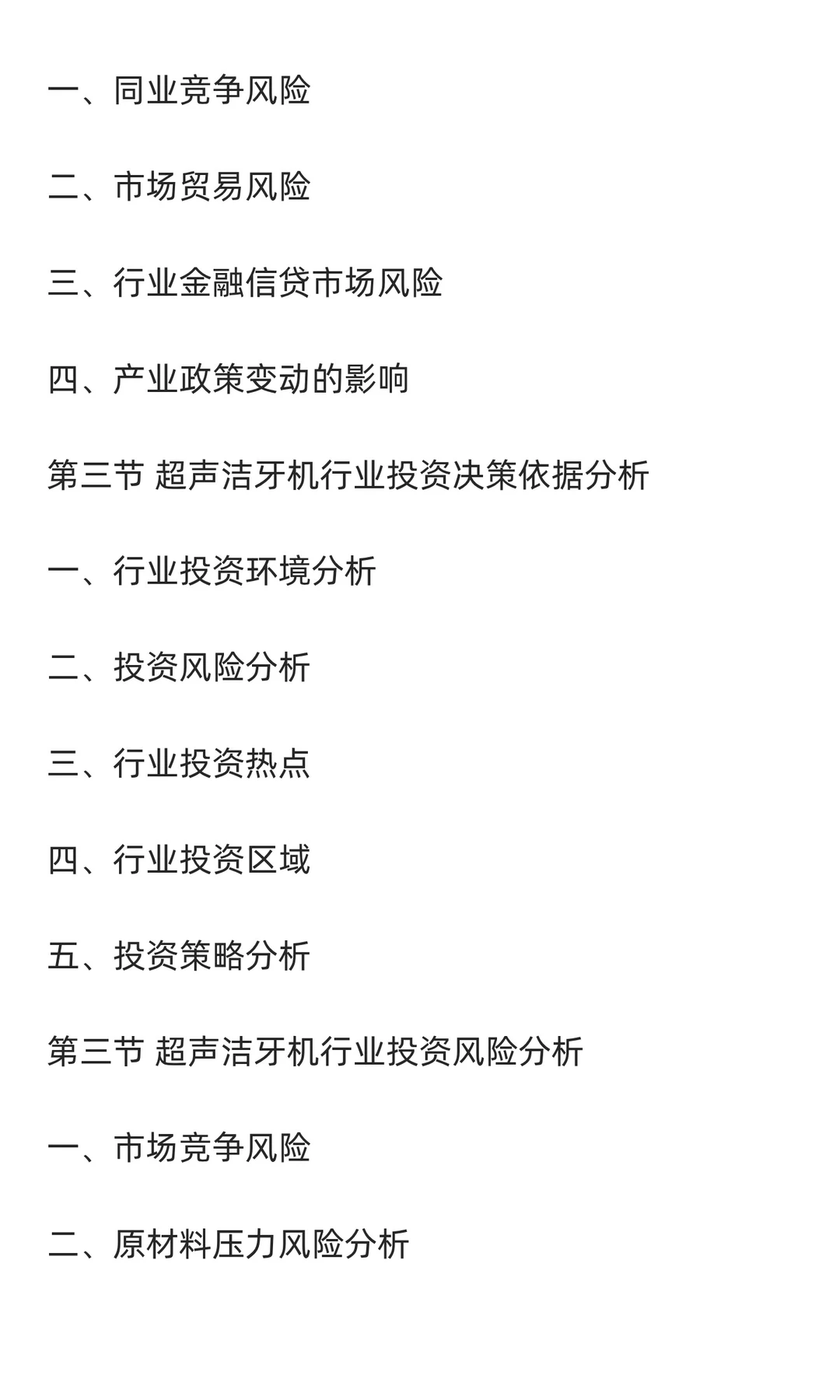 一、同业竞争风险

二、市场贸易风险

三、行业金融信贷市场风险

四、产业政策变动的影响

第三节 超声洁牙机行业投资决策依据分析

一、行业投资环境分析

二、投资风险分析

三、行业投资热点

四、行业投资区域

五、投资策略分析

第三节 超声洁牙机行业投资风险分析

一、市场竞争风险

二、原材料压力风险分析